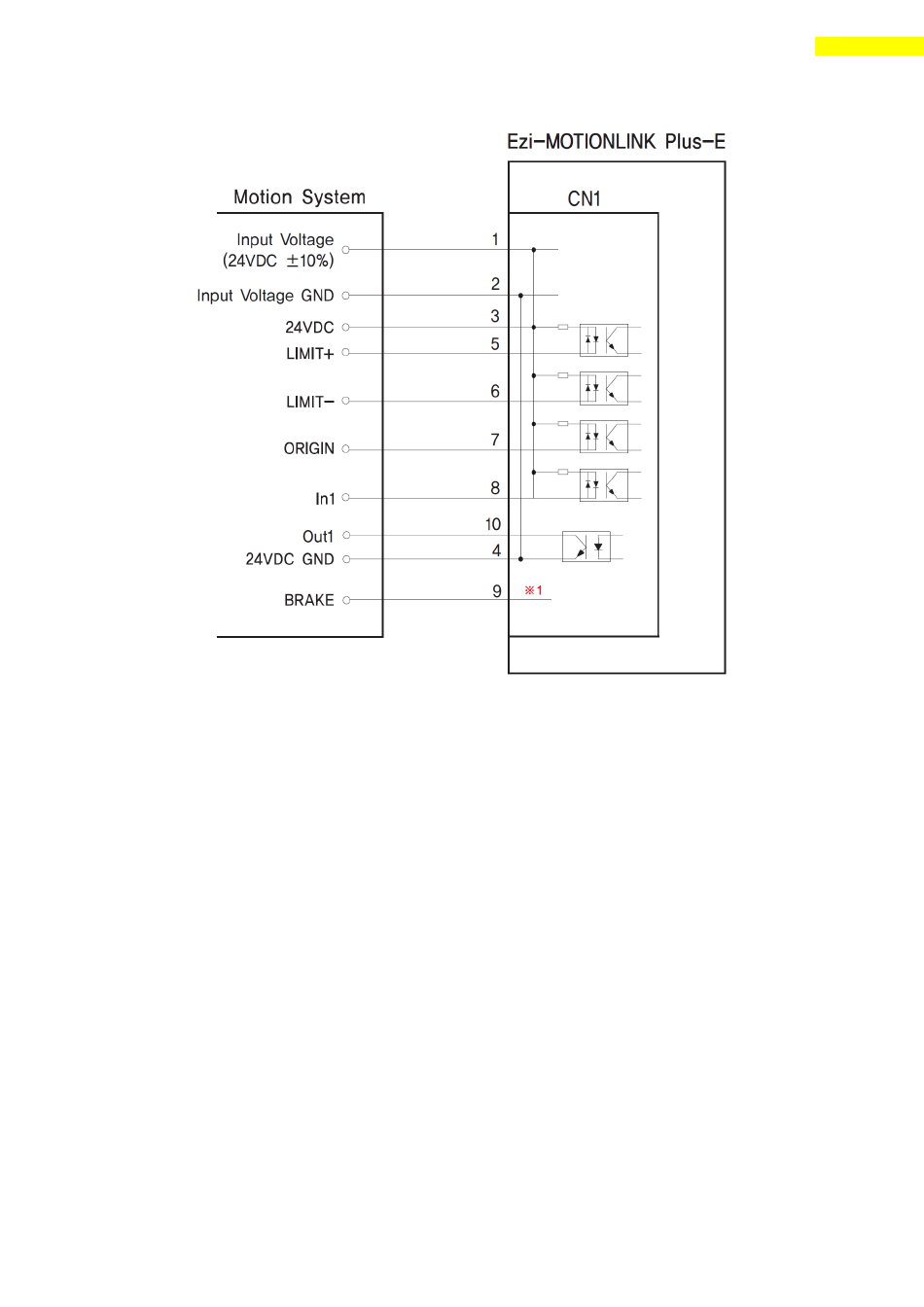 Ezi-MOTIONLINK Plus-E

Motion System

CN1

Input Voltage (24VDC ±10%)

1

Input Voltage GND

2

24VDC

3

LIMIT+

5

LIMIT-

6

ORIGIN

7

In1

8

Out1

10

24VDC GND

4

BRAKE

9

※1